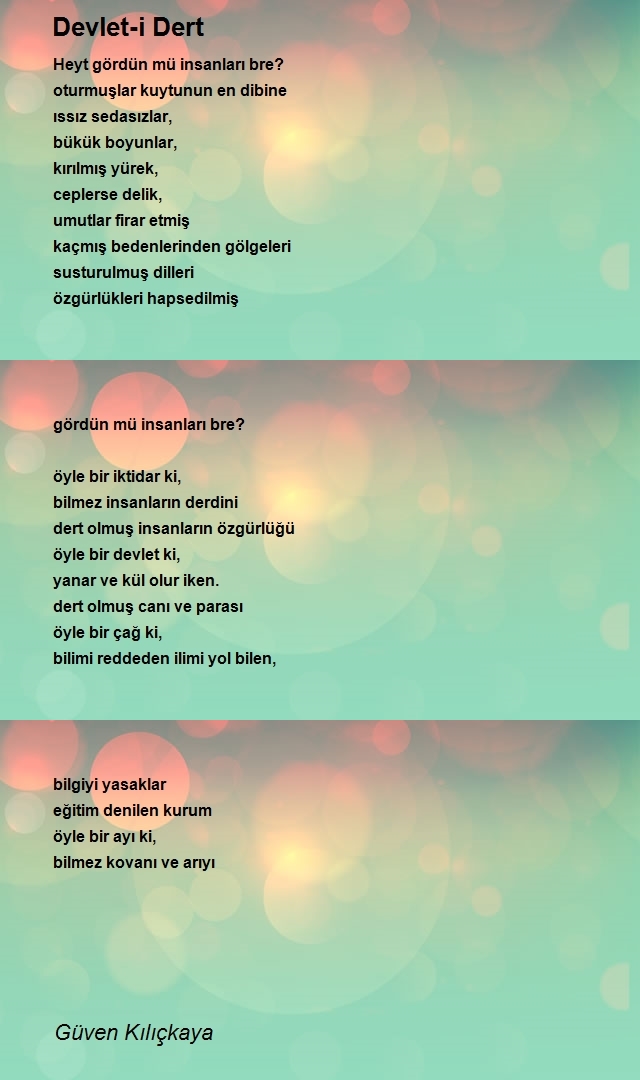 Devlet-i Dert

Heyt gördün mü insanları bre?
oturmuşlar kuytunun en dibine
ıssız sedasızlar,
bükük boyunlar,
kırılmış yürek,
ceplerse delik,
umutlar firar etmiş
kaçmış bedenlerinden gölgeleri
susturulmuş dilleri
özgürlükleri hapsedilmiş

gördün mü insanları bre?

öyle bir iktidar ki,
bilmez insanların derdini
dert olmuş insanların özgürlüğü
öyle bir devlet ki,
yanar ve kül olur iken.
dert olmuş canı ve parası
öyle bir çağ ki,
bilimi reddeden ilimi yol bilen,

bilgiyi yasaklar
eğitim denilen kurum
öyle bir ayı ki,
bilmez kovanı ve arıyı

Güven Kılıçkaya